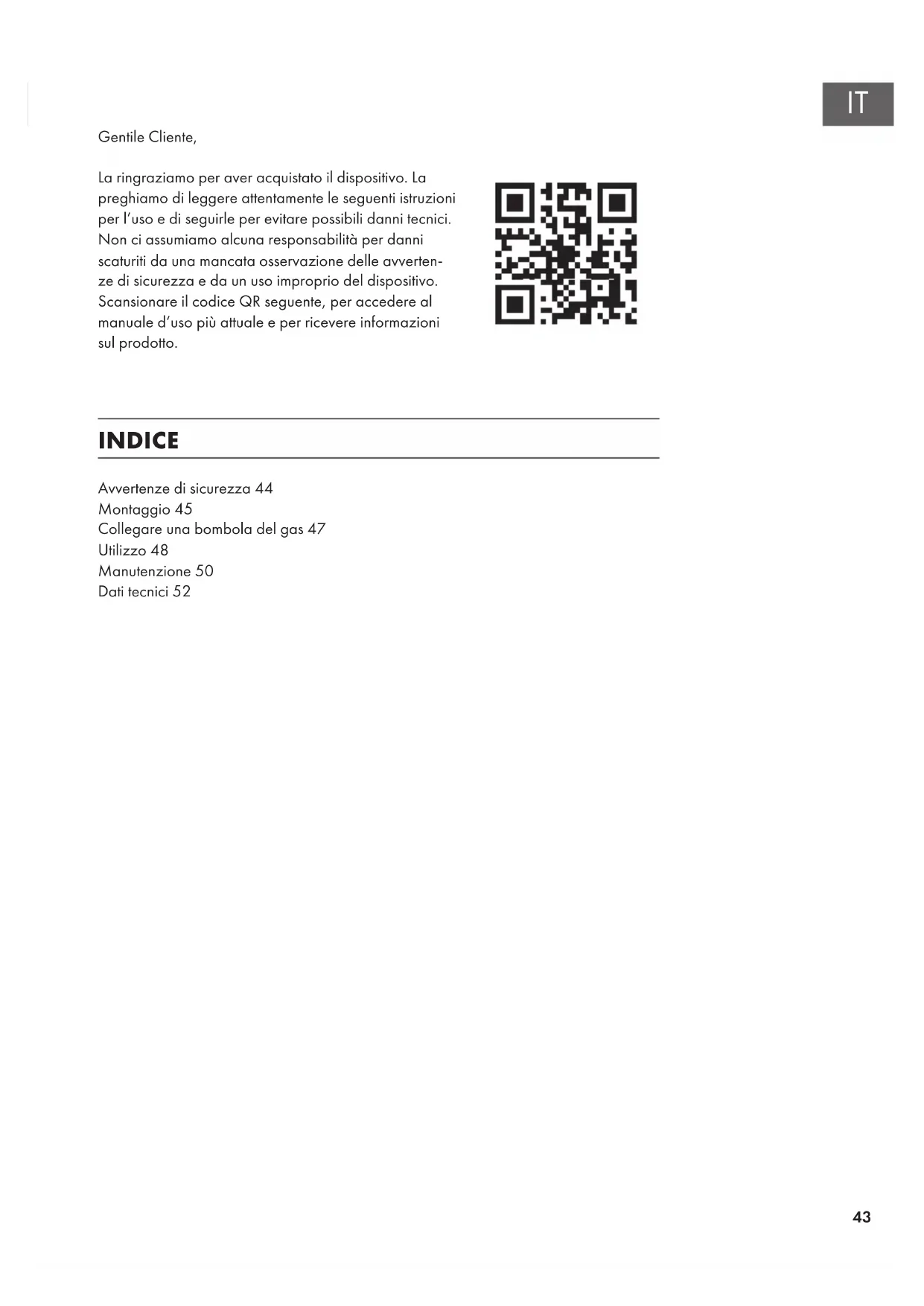 IT

Gentile Cliente,

La ringraziamo per aver acquistato il dispositivo. La preghiamo di leggere attentamente le seguenti istruzioni per l'uso e di seguirle per evitare possibili danni tecnici. Non ci assumiamo alcuna responsabilità per danni scaturiti da una mancata osservazione delle avvertenze di sicurezza e da un uso improprio del dispositivo. Scansionare il codice QR seguente, per accedere al manuale d'uso più attuale e per ricevere informazioni sul prodotto.

INDICE

Avvertenze di sicurezza 44
Montaggio 45
Collegare una bombola del gas 47
Utilizzo 48
Manutenzione 50
Dati tecnici 52

43